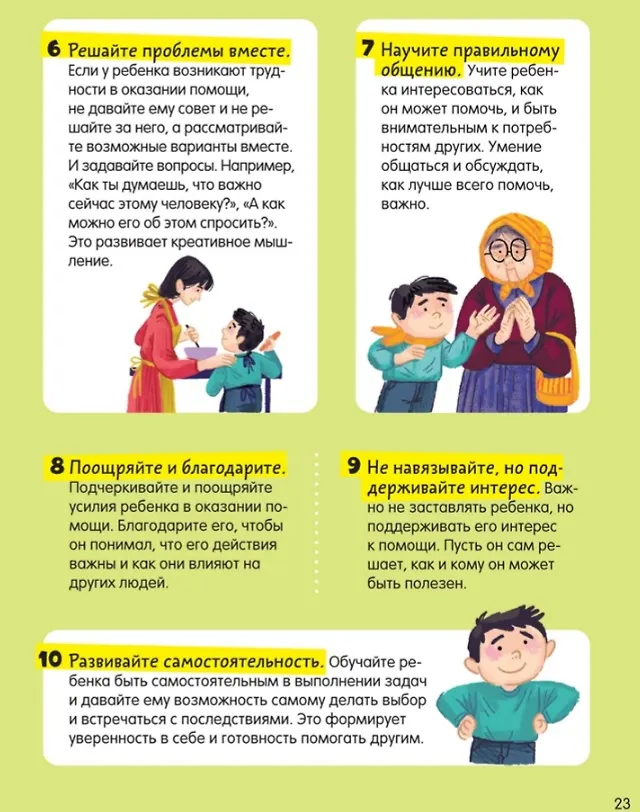 6 Решайте проблемы вместе. Если у ребенка возникают трудности в оказании помощи, не давайте ему совет и не решайте за него, а рассматривайте возможные варианты вместе. И задавайте вопросы. Например, «Как ты думаешь, что важно сейчас этому человеку?», «А как можно его об этом спросить?». Это развивает креативное мышление.

7 Научите правильному общению. Учите ребенка интересоваться, как он может помочь, и быть внимательным к потребностям других. Умение общаться и обсуждать, как лучше всего помочь, важно.

8 Поощряйте и благодарите. Подчеркивайте и поощряйте усилия ребенка в оказании помощи. Благодарите его, чтобы он понимал, что его действия важны и как они влияют на других людей.

9 Не навязывайте, но поддерживайте интерес. Важно не заставлять ребенка, но поддерживать его интерес к помощи. Пусть он сам решает, как и кому он может быть полезен.

10 Развивайте самостоятельность. Обучайте ребенка быть самостоятельным в выполнении задач и давайте ему возможность самому делать выбор и встречаться с последствиями. Это формирует уверенность в себе и готовность помогать другим.

23